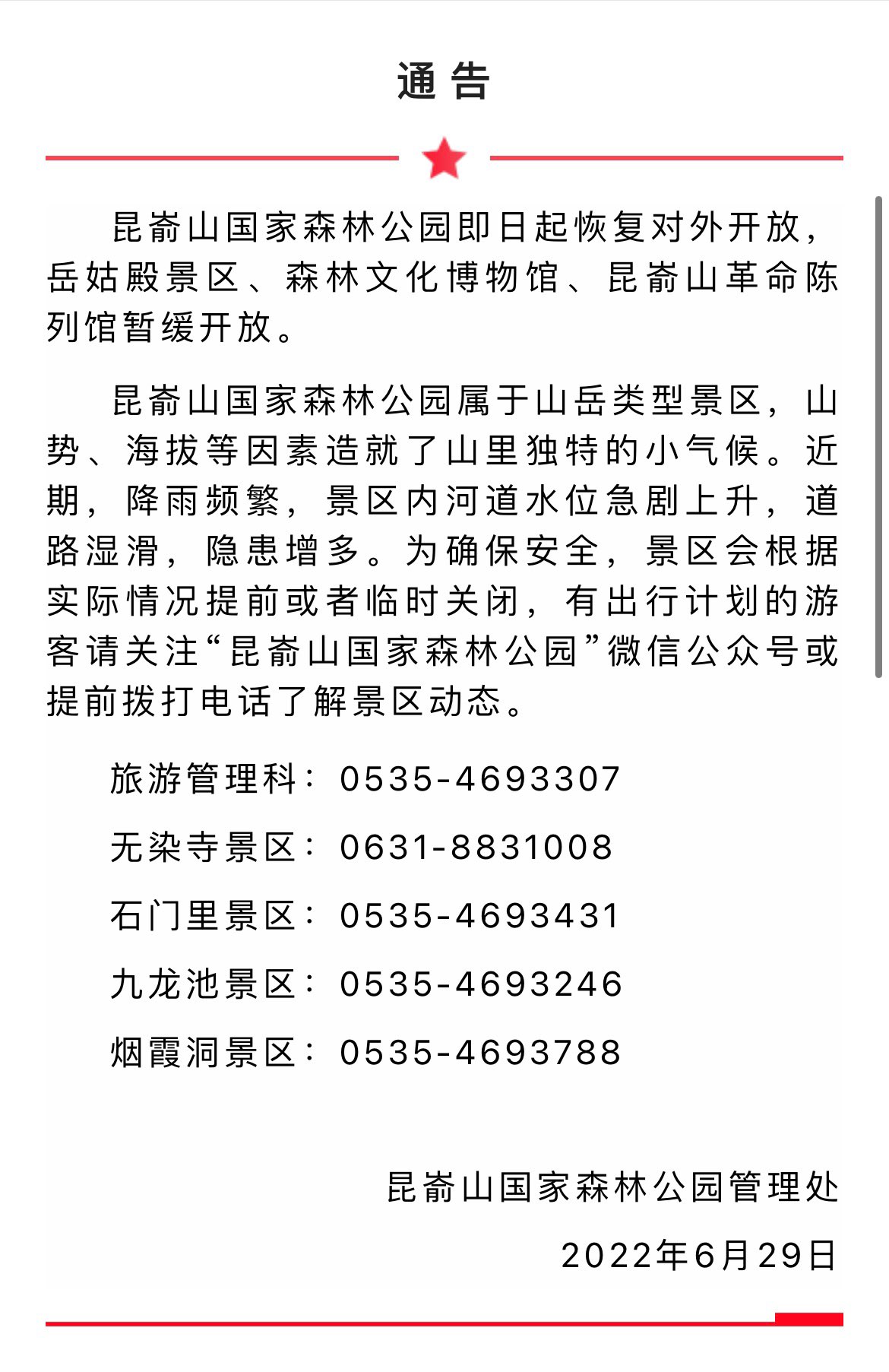 通告

昆嵛山国家森林公园即日起恢复对外开放，岳姑殿景区、森林文化博物馆、昆嵛山革命陈列馆暂缓开放。

昆嵛山国家森林公园属于山岳类型景区，山势、海拔等因素造就了山里独特的小气候。近期，降雨频繁，景区内河道水位急剧上升，道路湿滑，隐患增多。为确保安全，景区会根据实际情况提前或者临时关闭，有出行计划的游客请关注“昆嵛山国家森林公园”微信公众号或提前拨打电话了解景区动态。

旅游管理科：0535-4693307

无染寺景区：0631-8831008

石门里景区：0535-4693431

九龙池景区：0535-4693246

烟霞洞景区：0535-4693788

昆嵛山国家森林公园管理处

2022年6月29日